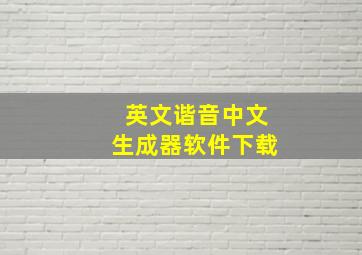 英文谐音中文
生成器软件下载